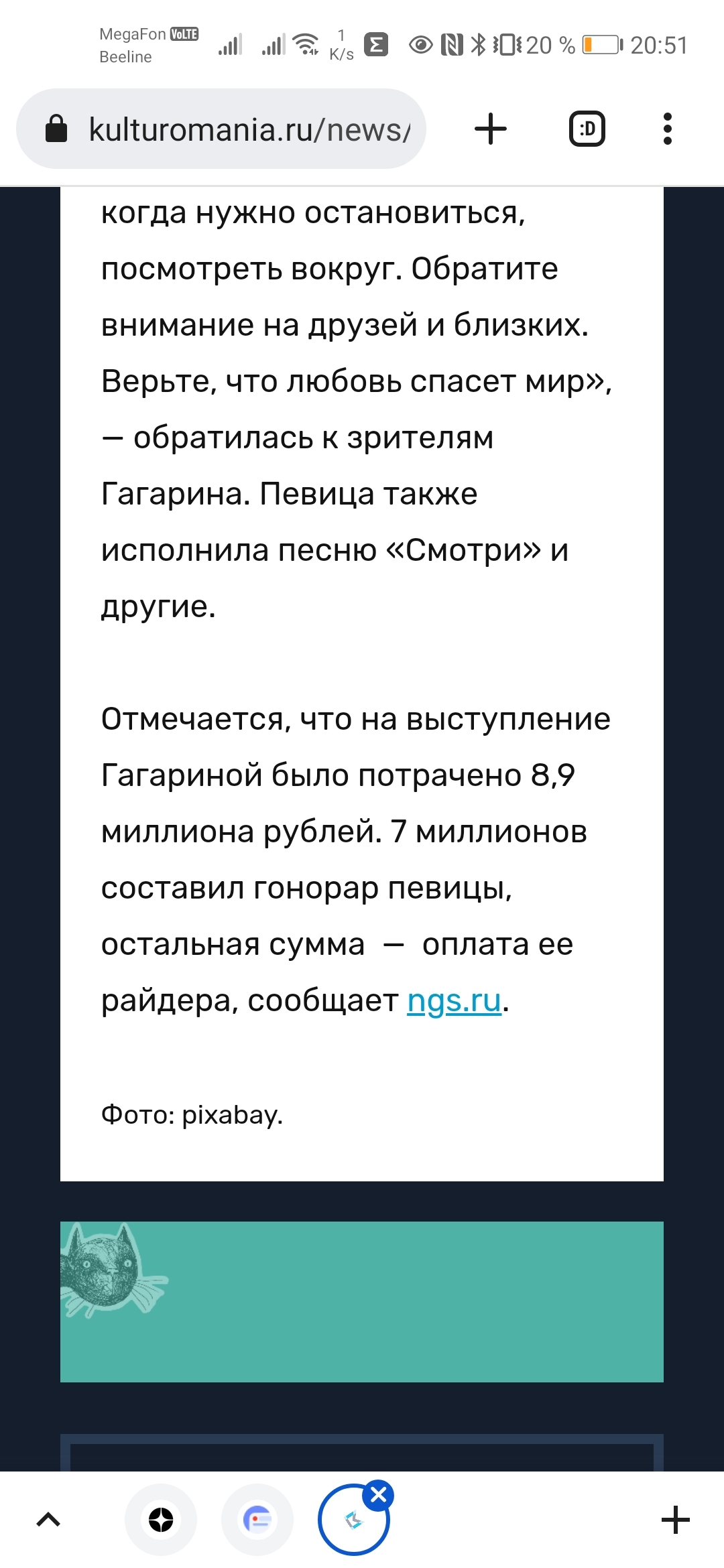 MegaFon VoLTE
Beeline
1 K/s
20 % 20:51

kulturomania.ru/news/

:D

когда нужно остановиться, посмотреть вокруг. Обратите внимание на друзей и близких. Верьте, что любовь спасет мир», — обратилась к зрителям Гагарина. Певица также исполнила песню «Смотри» и другие.

Отмечается, что на выступление Гагариной было потрачено 8,9 миллиона рублей. 7 миллионов составил гонорар певицы, остальная сумма — оплата ее райдера, сообщает ngs.ru.

Фото: pixabay.